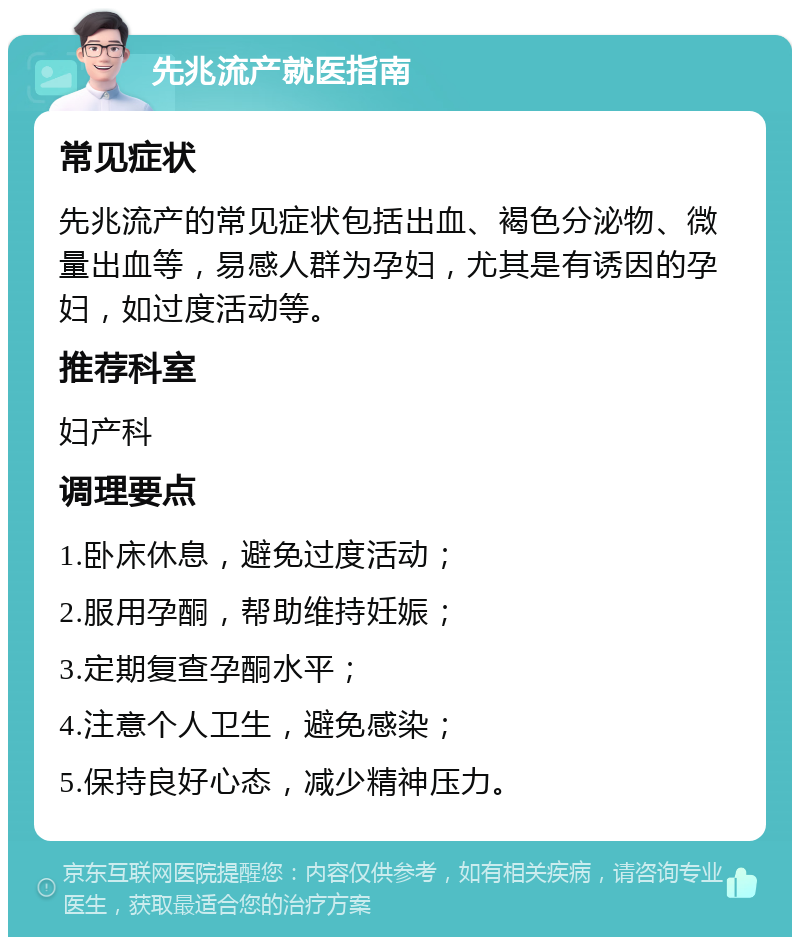 先兆流产就医指南

常见症状

先兆流产的常见症状包括出血、褐色分泌物、微量出血等，易感人群为孕妇，尤其是有诱因的孕妇，如过度活动等。

推荐科室

妇产科

调理要点

1.卧床休息，避免过度活动；

2.服用孕酮，帮助维持妊娠；

3.定期复查孕酮水平；

4.注意个人卫生，避免感染；

5.保持良好心态，减少精神压力。

京东互联网医院提醒您：内容仅供参考，如有相关疾病，请咨询专业医生，获取最适合您的治疗方案